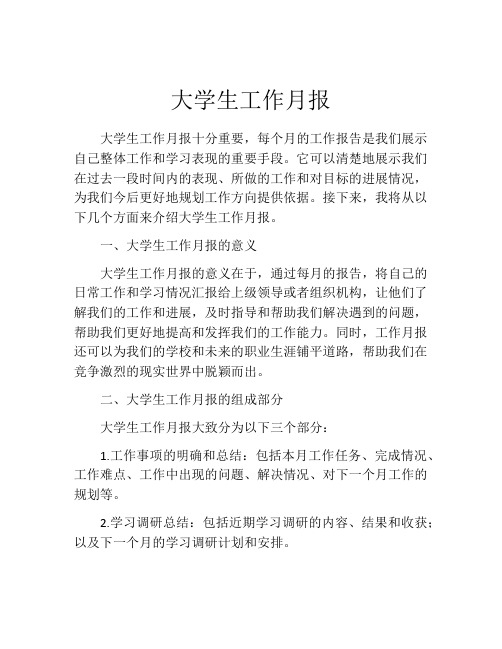 大学生工作月报

大学生工作月报十分重要，每个月的工作报告是我们展示自己整体工作和学习表现的重要手段。它可以清楚地展示我们在过去一段时间内的表现、所做的工作和对目标的进展情况，为我们今后更好地规划工作方向提供依据。接下来，我将从以下几个方面来介绍大学生工作月报。

一、大学生工作月报的意义

大学生工作月报的意义在于，通过每月的报告，将自己的日常工作和学习情况汇报给上级领导或者组织机构，让他们了解我们的工作和进展，及时指导和帮助我们解决遇到的问题，帮助我们更好地提高和发挥我们的工作能力。同时，工作月报还可以为我们的学校和未来的职业生涯铺平道路，帮助我们在竞争激烈的现实世界中脱颖而出。

二、大学生工作月报的组成部分

大学生工作月报大致分为以下三个部分：

1.工作事项的明确和总结：包括本月工作任务、完成情况、工作难点、工作中出现的问题、解决情况、对下一个月工作的规划等。

2.学习调研总结：包括近期学习调研的内容、结果和收获；以及下一个月的学习调研计划和安排。